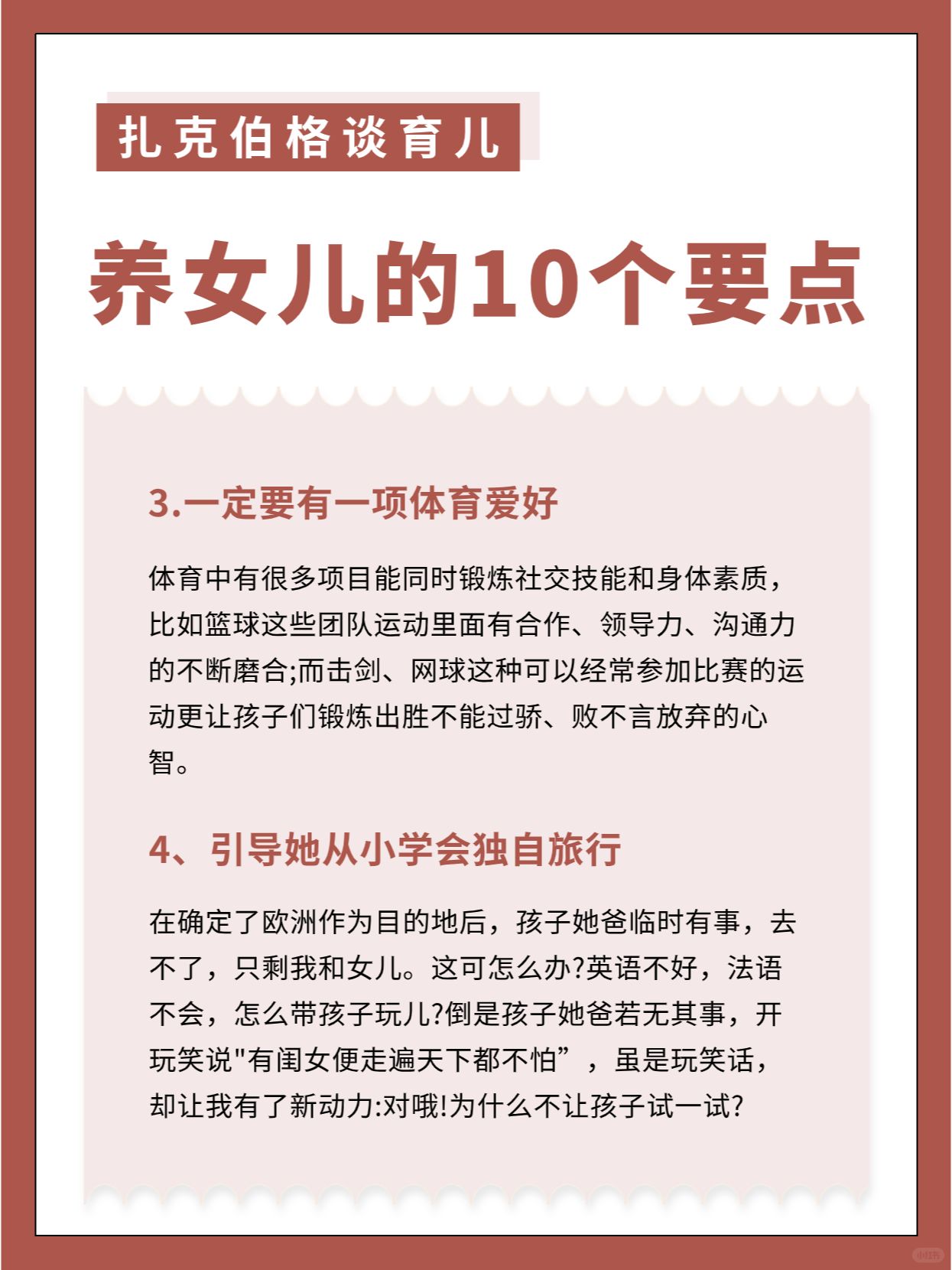 扎克伯格谈育儿

养女儿的10个要点

3.一定要有一项体育爱好

体育中有很多项目能同时锻炼社交技能和身体素质，比如篮球这些团队运动里面有合作、领导力、沟通力的不断磨合;而击剑、网球这种可以经常参加比赛的运动更让孩子们锻炼出胜不能过骄、败不言放弃的心智。

4、引导她从小学会独自旅行

在确定了欧洲作为目的地后，孩子她爸临时有事，去不了，只剩我和女儿。这可怎么办?英语不好，法语不会，怎么带孩子玩儿?倒是孩子她爸若无其事，开玩笑说"有闺女便走遍天下都不怕”，虽是玩笑话，却让我有了新动力:对哦!为什么不让孩子试一试?

小红书